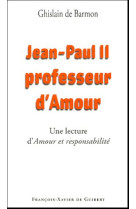 Ghislain de Barmon

Jean-Paul II professeur d'Amour

Une lecture d'Amour et responsabilité

François-Xavier de Guibert